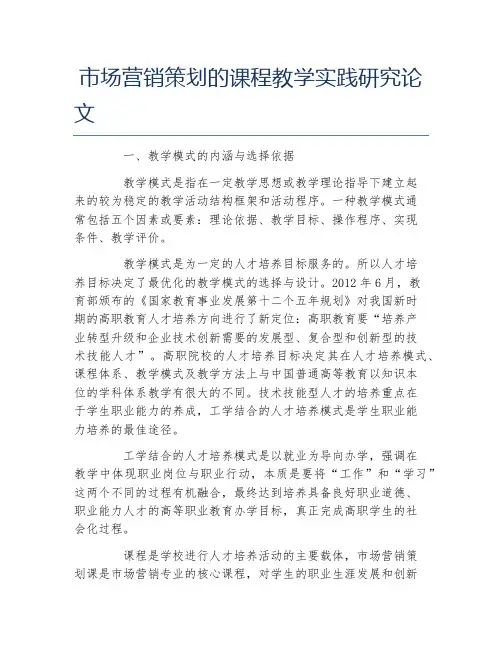 市场营销策划的课程教学实践研究论文

一、教学模式的内涵与选择依据

教学模式是指在一定教学思想或教学理论指导下建立起来的较为稳定的教学活动结构框架和活动程序。一种教学模式通常包括五个因素或要素：理论依据、教学目标、操作程序、实现条件、教学评价。

教学模式是为一定的人才培养目标服务的。所以人才培养目标决定了最优化的教学模式的选择与设计。2012 年 6 月，教育部颁布的《国家教育事业发展第十二个五年规划》对我国新时期的高职教育人才培养方向进行了新定位：高职教育要“培养产业转型升级和企业技术创新需要的发展型、复合型和创新型的技术技能人才”。高职院校的人才培养目标决定其在人才培养模式、课程体系、教学模式及教学方法上与中国普通高等教育以知识本位的学科体系教学有很大的不同。技术技能型人才的培养重点在于学生职业能力的养成，工学结合的人才培养模式是学生职业能力培养的最佳途径。

工学结合的人才培养模式是以就业为导向办学，强调在教学中体现职业岗位与职业行动，本质是要将“工作”和“学习”这两个不同的过程有机融合，最终达到培养具备良好职业道德、职业能力人才的高等职业教育办学目标，真正完成高职学生的社会化过程。

课程是学校进行人才培养活动的主要载体，市场营销策划课是市场营销专业的核心课程，对学生的职业生涯发展和创新